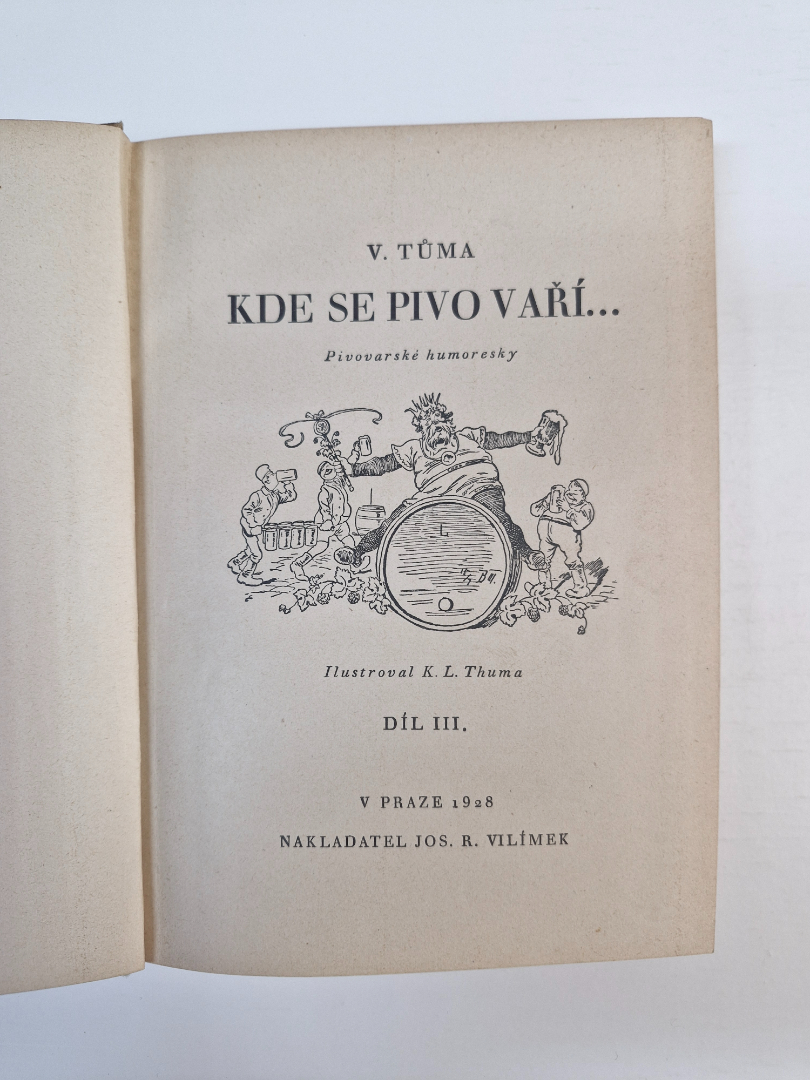 V. TŮMA

KDE SE PIVO VAŘÍ...

Pivovarské humoresky

Ilustroval K. L. Thuma

DÍL III.

V PRAZE 1928

NAKLADATEL JOS. R. VILÍMEK